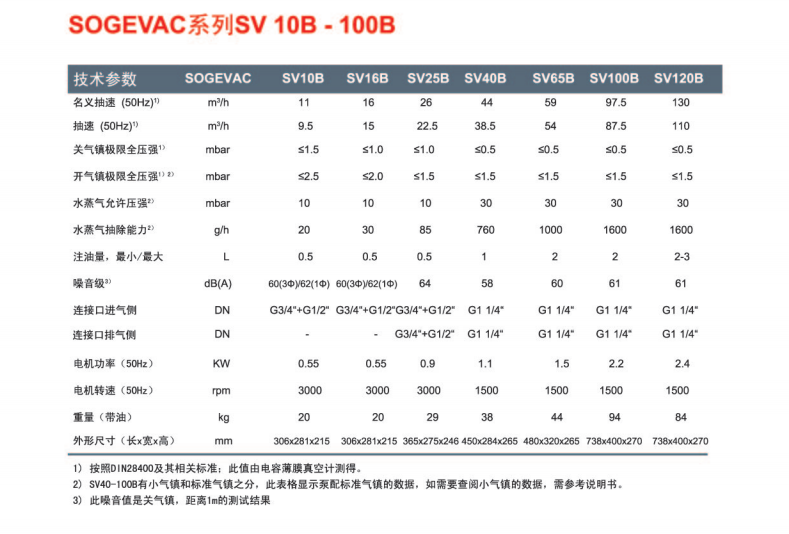 SOGEVAC系列SV 10B - 100B

| 技术参数 | SOGEVAC | SV10B | SV16B | SV25B | SV40B | SV65B | SV100B | SV120B |
|---|---|---|---|---|---|---|---|---|
| 名义抽速 (50Hz)$^{1)}$ | m³/h | 11 | 16 | 26 | 44 | 59 | 97.5 | 130 |
| 抽速 (50Hz)$^{1)}$ | m³/h | 9.5 | 15 | 22.5 | 38.5 | 54 | 87.5 | 110 |
| 关气镇极限全压强$^{1)}$ | mbar | ≤1.5 | ≤1.0 | ≤1.0 | ≤0.5 | ≤0.5 | ≤0.5 | ≤0.5 |
| 开气镇极限全压强$^{1)\ 2)}$ | mbar | ≤2.5 | ≤2.0 | ≤1.5 | ≤1.5 | ≤1.5 | ≤1.5 | ≤1.5 |
| 水蒸气允许压强$^{2)}$ | mbar | 10 | 10 | 10 | 30 | 30 | 30 | 30 |
| 水蒸气抽除能力$^{2)}$ | g/h | 20 | 30 | 85 | 760 | 1000 | 1600 | 1600 |
| 注油量，最小/最大 | L | 0.5 | 0.5 | 0.5 | 1 | 2 | 2 | 2-3 |
| 噪音级$^{3)}$ | dB(A) | 60(3Φ)/62(1Φ) | 60(3Φ)/62(1Φ) | 64 | 58 | 60 | 61 | 61 |
| 连接口进气侧 | DN | G3/4"+G1/2" | G3/4"+G1/2" | G3/4"+G1/2" | G1 1/4" | G1 1/4" | G1 1/4" | G1 1/4" |
| 连接口排气侧 | DN | - | - | G3/4"+G1/2" | G1 1/4" | G1 1/4" | G1 1/4" | G1 1/4" |
| 电机功率（50Hz） | KW | 0.55 | 0.55 | 0.9 | 1.1 | 1.5 | 2.2 | 2.4 |
| 电机转速（50Hz） | rpm | 3000 | 3000 | 3000 | 1500 | 1500 | 1500 | 1500 |
| 重量（带油） | kg | 20 | 20 | 29 | 38 | 44 | 94 | 84 |
| 外形尺寸（长x宽x高） | mm | 306x281x215 | 306x281x215 | 365x275x246 | 450x284x265 | 480x320x265 | 738x400x270 | 738x400x270 |

1） 按照DIN28400及其相关标准；此值由电容薄膜真空计测得。
2） SV40-100B有小气镇和标准气镇之分，此表格显示泵配标准气镇的数据，如需要查阅小气镇的数据，需参考说明书。
3） 此噪音值是关气镇，距离1m的测试结果